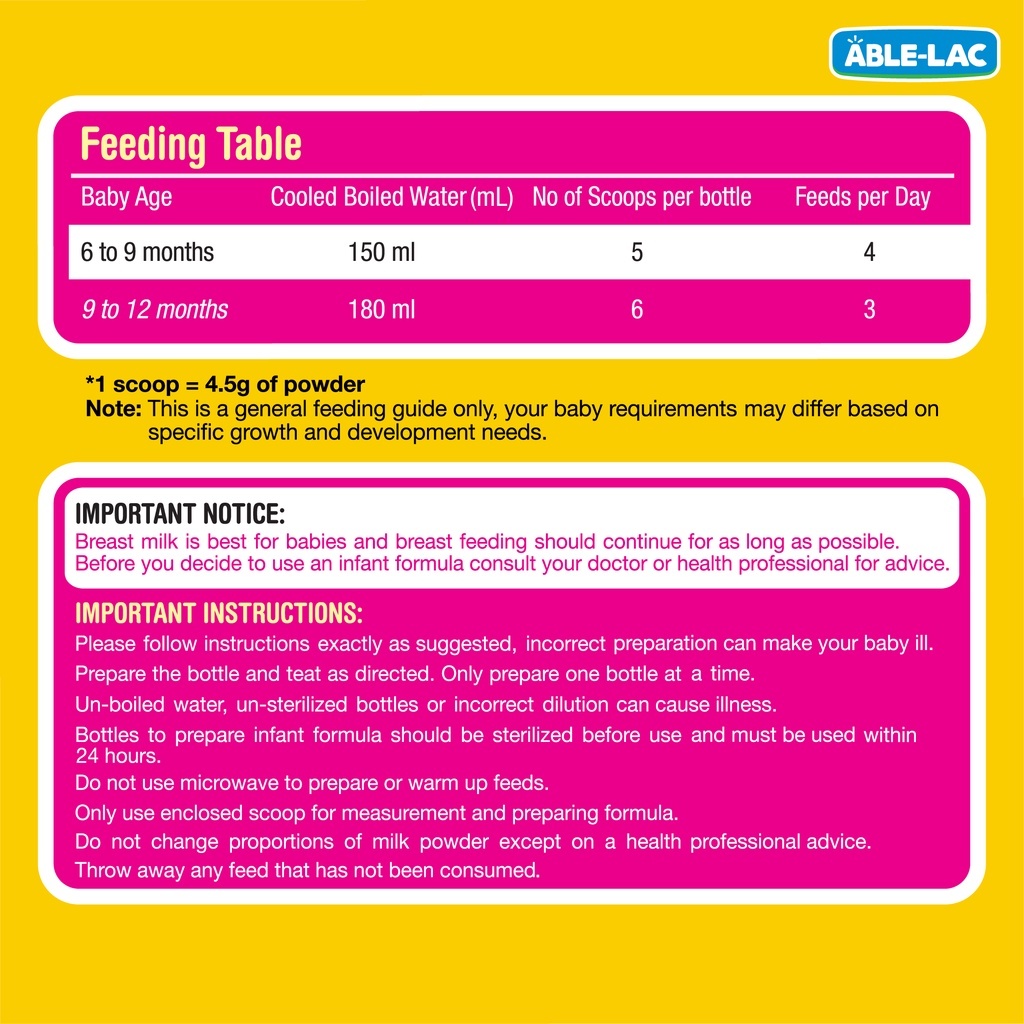 ABLE-LAC

Feeding Table

| Baby Age | Cooled Boiled Water (mL) | No of Scoops per bottle | Feeds per Day |
|---|---|---|---|
| 6 to 9 months | 150 ml | 5 | 4 |
| 9 to 12 months | 180 ml | 6 | 3 |

*1 scoop = 4.5g of powder
Note: This is a general feeding guide only, your baby requirements may differ based on specific growth and development needs.

IMPORTANT NOTICE:
Breast milk is best for babies and breast feeding should continue for as long as possible. Before you decide to use an infant formula consult your doctor or health professional for advice.

IMPORTANT INSTRUCTIONS:
Please follow instructions exactly as suggested, incorrect preparation can make your baby ill.
Prepare the bottle and teat as directed. Only prepare one bottle at a time.
Un-boiled water, un-sterilized bottles or incorrect dilution can cause illness.
Bottles to prepare infant formula should be sterilized before use and must be used within 24 hours.
Do not use microwave to prepare or warm up feeds.
Only use enclosed scoop for measurement and preparing formula.
Do not change proportions of milk powder except on a health professional advice.
Throw away any feed that has not been consumed.